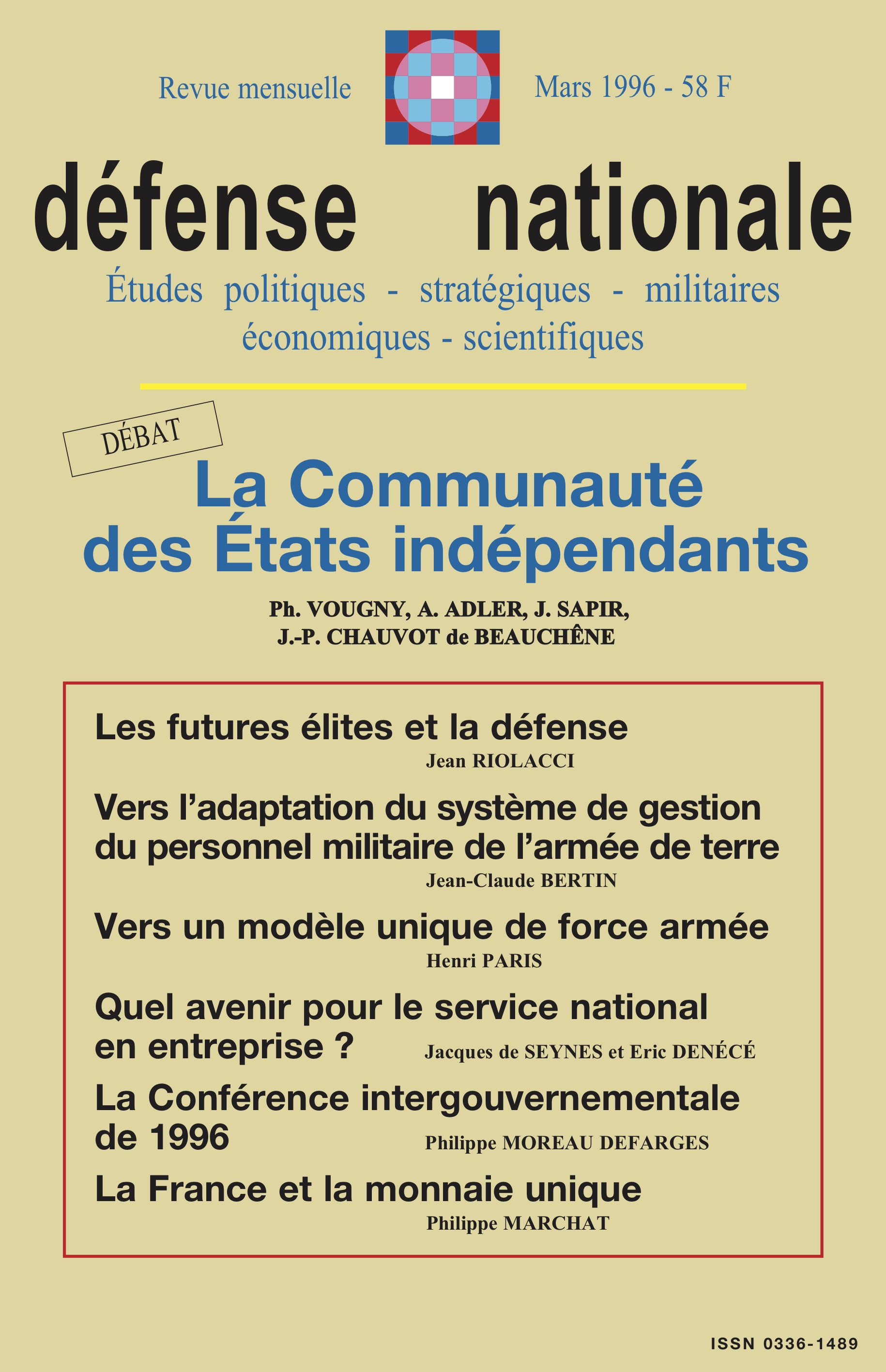 Revue mensuelle

Mars 1996 - 58 F

défense nationale

Études politiques - stratégiques - militaires économiques - scientifiques

DÉBAT

La Communauté des États indépendants

Ph. VOUGNY, A. ADLER, J. SAPIR, J.-P. CHAUVOT de BEAUCHÊNE

Les futures élites et la défense
Jean RIOLACCI

Vers l'adaptation du système de gestion du personnel militaire de l'armée de terre
Jean-Claude BERTIN

Vers un modèle unique de force armée
Henri PARIS

Quel avenir pour le service national en entreprise ?
Jacques de SEYNES et Eric DENÉCÉ

La Conférence intergouvernementale de 1996
Philippe MOREAU DEFARGES

La France et la monnaie unique
Philippe MARCHAT

ISSN 0336-1489